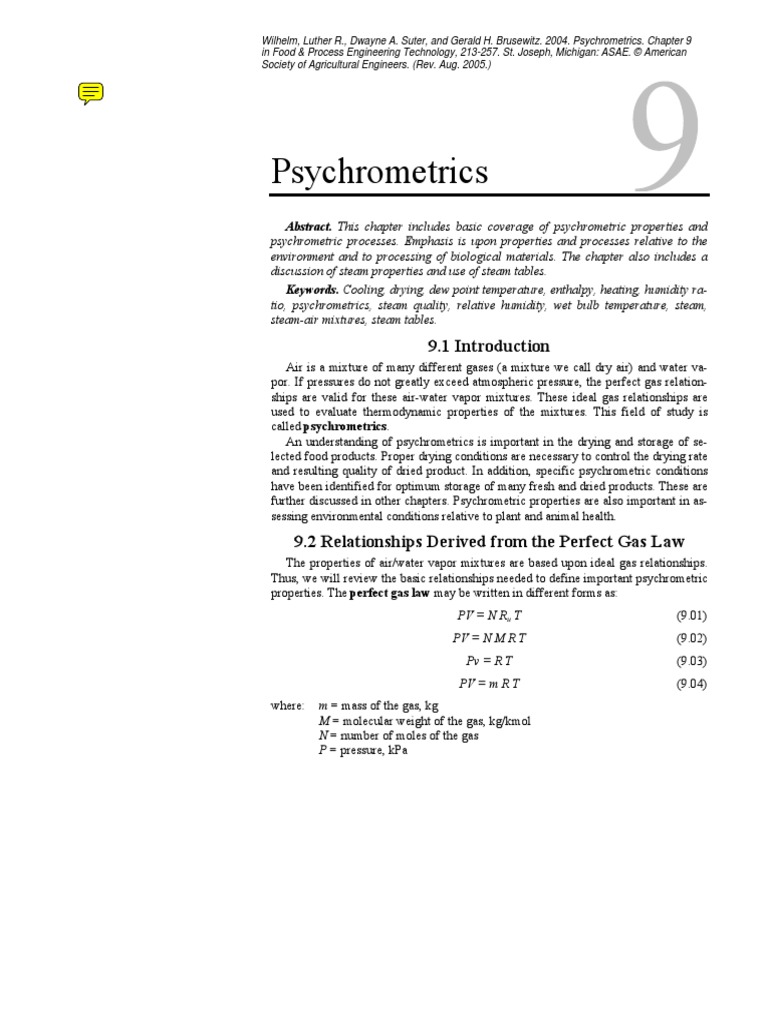 Wilhelm, Luther R., Dwayne A. Suter, and Gerald H. Brusewitz. 2004. Psychrometrics. Chapter 9 in Food & Process Engineering Technology, 213-257. St. Joseph, Michigan: ASAE. © American Society of Agricultural Engineers. (Rev. Aug. 2005.)

9

Psychrometrics

Abstract. This chapter includes basic coverage of psychrometric properties and psychrometric processes. Emphasis is upon properties and processes relative to the environment and to processing of biological materials. The chapter also includes a discussion of steam properties and use of steam tables.

Keywords. Cooling, drying, dew point temperature, enthalpy, heating, humidity ratio, psychrometrics, steam quality, relative humidity, wet bulb temperature, steam, steam-air mixtures, steam tables.

9.1 Introduction

Air is a mixture of many different gases (a mixture we call dry air) and water vapor. If pressures do not greatly exceed atmospheric pressure, the perfect gas relationships are valid for these air-water vapor mixtures. These ideal gas relationships are used to evaluate thermodynamic properties of the mixtures. This field of study is called psychrometrics.

An understanding of psychrometrics is important in the drying and storage of selected food products. Proper drying conditions are necessary to control the drying rate and resulting quality of dried product. In addition, specific psychrometric conditions have been identified for optimum storage of many fresh and dried products. These are further discussed in other chapters. Psychrometric properties are also important in assessing environmental conditions relative to plant and animal health.

9.2 Relationships Derived from the Perfect Gas Law

The properties of air/water vapor mixtures are based upon ideal gas relationships. Thus, we will review the basic relationships needed to define important psychrometric properties. The perfect gas law may be written in different forms as:

$PV = N R_u T$ (9.01)

$PV = N M R T$ (9.02)

$Pv = R T$ (9.03)

$PV = m R T$ (9.04)

where: $m$ = mass of the gas, kg
$M$ = molecular weight of the gas, kg/kmol
$N$ = number of moles of the gas
$P$ = pressure, kPa